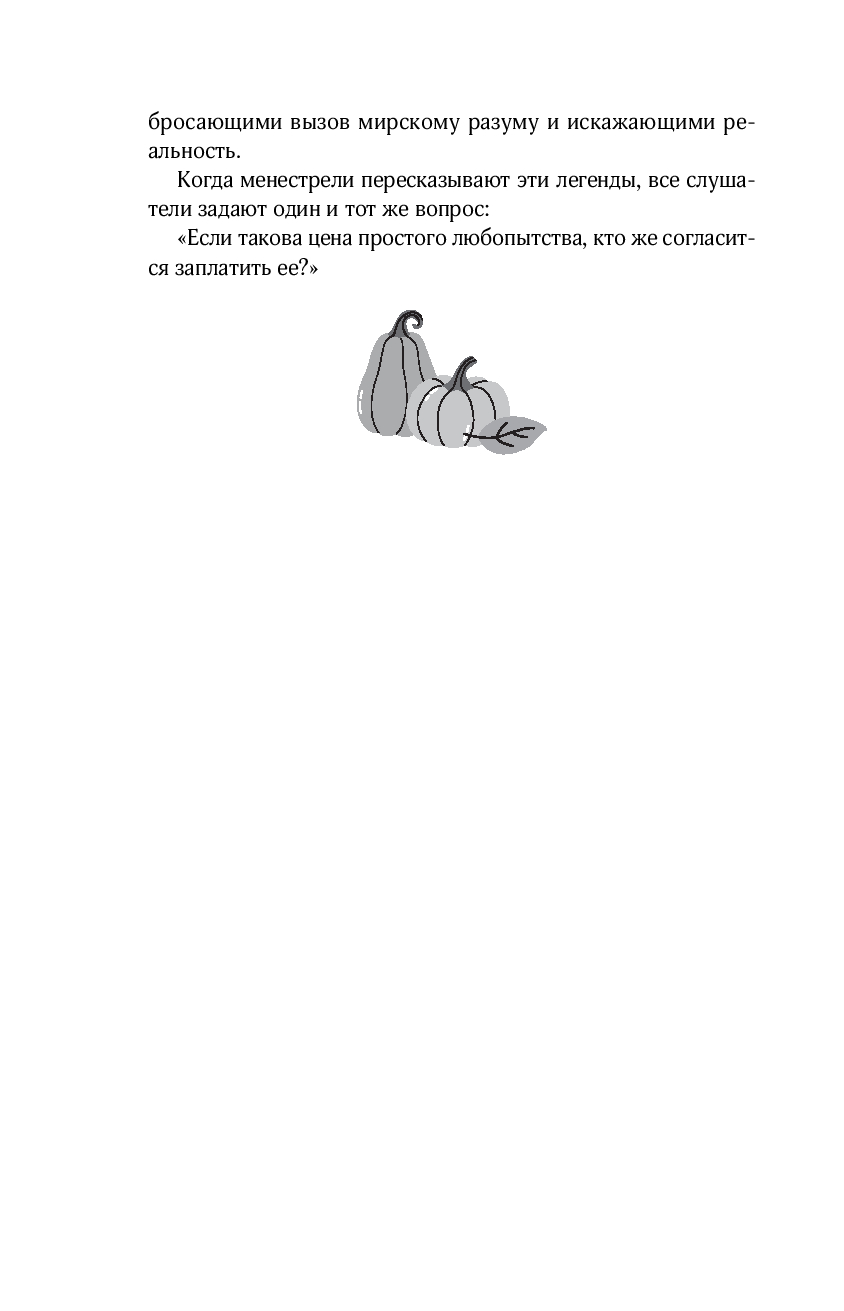 бросающими вызов мирскому разуму и искажающими реальность.

Когда менестрели пересказывают эти легенды, все слушатели задают один и тот же вопрос:

«Если такова цена простого любопытства, кто же согласится заплатить ее?»